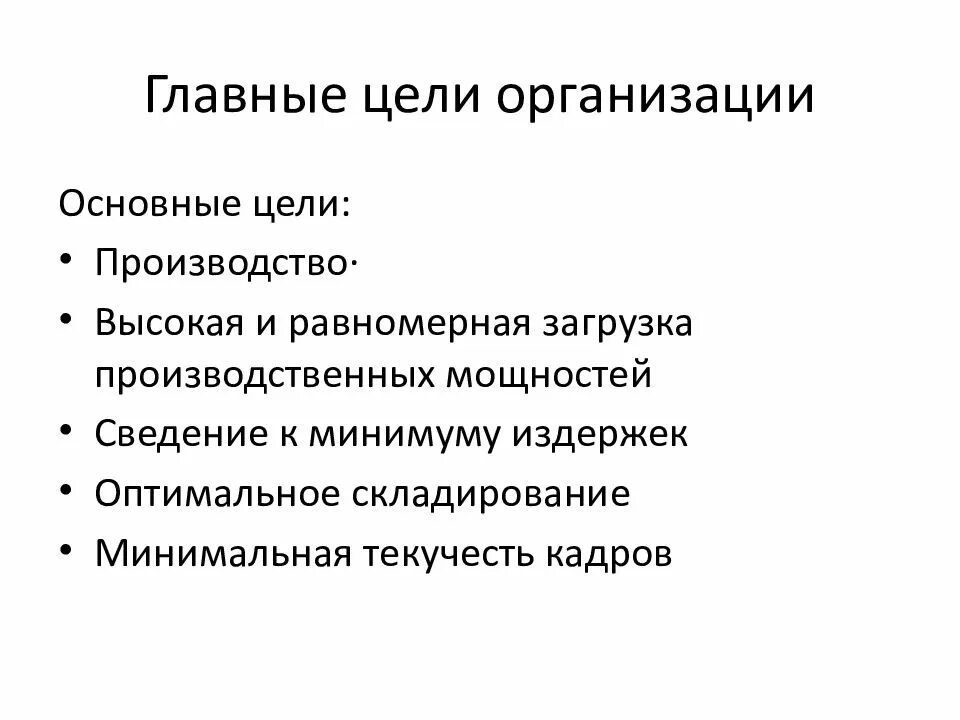 Главные цели организации

Основные цели:

• Производство·
• Высокая и равномерная загрузка производственных мощностей
• Сведение к минимуму издержек
• Оптимальное складирование
• Минимальная текучесть кадров